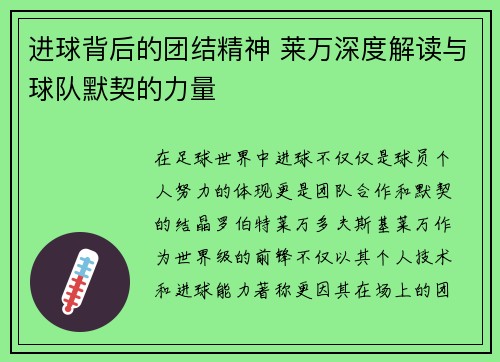 进球背后的团结精神 莱万深度解读与球队默契的力量

在足球世界中进球不仅仅是球员个人努力的体现更是团队合作和默契的结晶罗伯特莱万多夫斯基莱万作为世界级的前锋不仅以其个人技术和进球能力著称更因其在场上的团